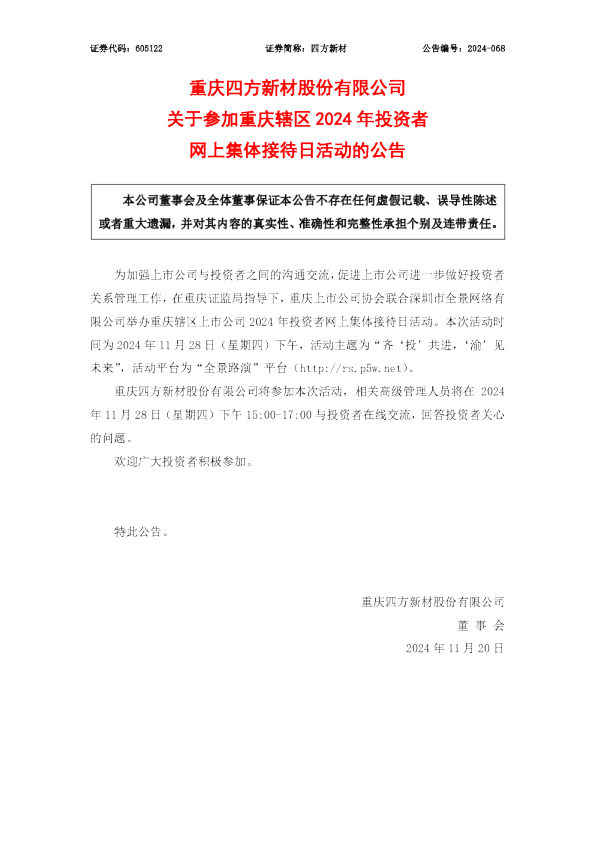 证券代码：605122 证券简称：四方新材 公告编号：2024-068

重庆四方新材股份有限公司
关于参加重庆辖区2024年投资者
网上集体接待日活动的公告

本公司董事会及全体董事保证本公告不存在任何虚假记载、误导性陈述或者重大遗漏，并对其内容的真实性、准确性和完整性承担个别及连带责任。

为加强上市公司与投资者之间的沟通交流，促进上市公司进一步做好投资者关系管理工作，在重庆证监局指导下，重庆上市公司协会联合深圳市全景网络有限公司举办重庆辖区上市公司2024年投资者网上集体接待日活动。本次活动时间为2024年11月28日（星期四）下午，活动主题为“齐‘投’共进，‘渝’见未来”，活动平台为“全景路演”平台（http://rs.p5w.net）。

重庆四方新材股份有限公司将参加本次活动，相关高级管理人员将在2024年11月28日（星期四）下午15:00-17:00与投资者在线交流，回答投资者关心的问题。

欢迎广大投资者积极参加。

特此公告。

重庆四方新材股份有限公司
董事会
2024年11月20日